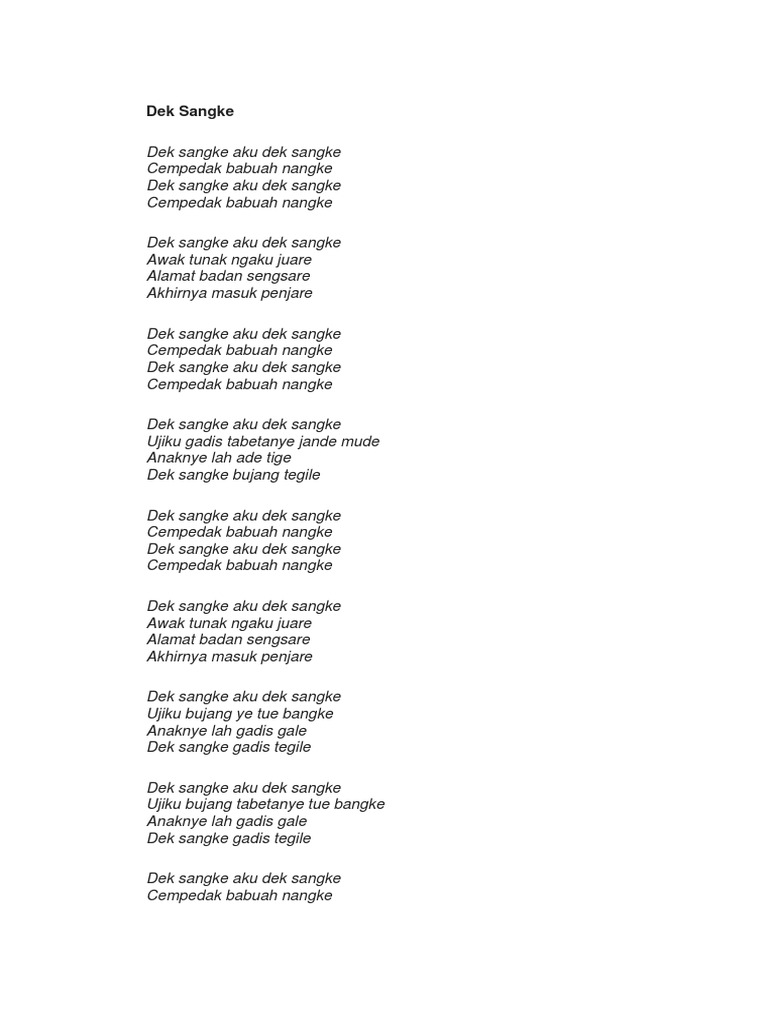 Dek Sangke

Dek sangke aku dek sangke
Cempedak babuah nangke
Dek sangke aku dek sangke
Cempedak babuah nangke

Dek sangke aku dek sangke
Awak tunak ngaku juare
Alamat badan sengsare
Akhirnya masuk penjare

Dek sangke aku dek sangke
Cempedak babuah nangke
Dek sangke aku dek sangke
Cempedak babuah nangke

Dek sangke aku dek sangke
Ujiku gadis tabetanye jande mude
Anaknye lah ade tige
Dek sangke bujang tegile

Dek sangke aku dek sangke
Cempedak babuah nangke
Dek sangke aku dek sangke
Cempedak babuah nangke

Dek sangke aku dek sangke
Awak tunak ngaku juare
Alamat badan sengsare
Akhirnya masuk penjare

Dek sangke aku dek sangke
Ujiku bujang ye tue bangke
Anaknye lah gadis gale
Dek sangke gadis tegile

Dek sangke aku dek sangke
Ujiku bujang tabetanye tue bangke
Anaknye lah gadis gale
Dek sangke gadis tegile

Dek sangke aku dek sangke
Cempedak babuah nangke